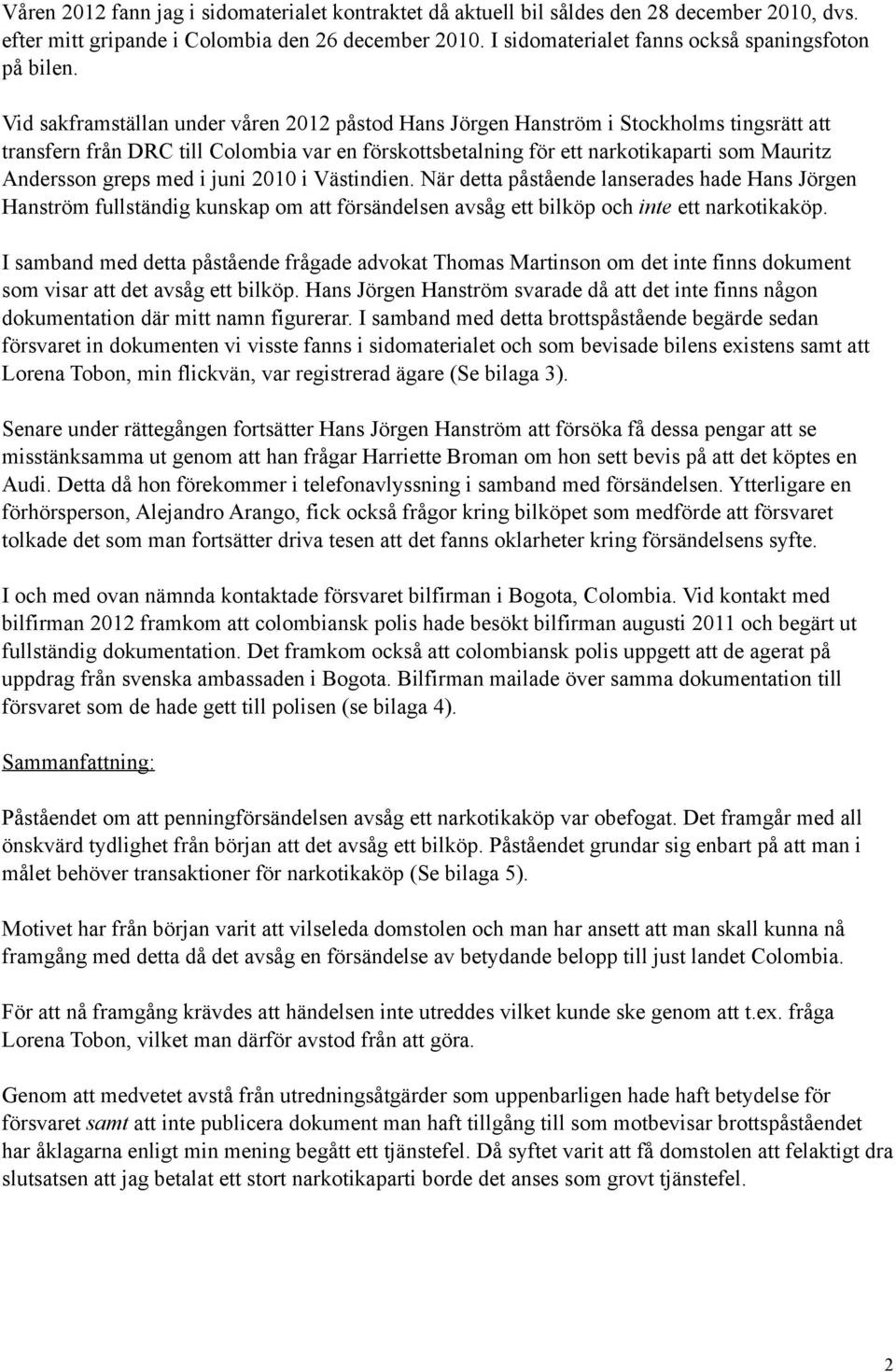 Våren 2012 fann jag i sidomaterialet kontraktet då aktuell bil såldes den 28 december 2010, dvs. efter mitt gripande i Colombia den 26 december 2010. I sidomaterialet fanns också spaningsfoton på bilen.

Vid sakframställan under våren 2012 påstod Hans Jörgen Hanström i Stockholms tingsrätt att transfern från DRC till Colombia var en förskottsbetalning för ett narkotikaparti som Mauritz Andersson greps med i juni 2010 i Västindien. När detta påstående lanserades hade Hans Jörgen Hanström fullständig kunskap om att försändelsen avsåg ett bilköp och inte ett narkotikaköp.

I samband med detta påstående frågade advokat Thomas Martinson om det inte finns dokument som visar att det avsåg ett bilköp. Hans Jörgen Hanström svarade då att det inte finns någon dokumentation där mitt namn figurerar. I samband med detta brottspåstående begärde sedan försvaret in dokumenten vi visste fanns i sidomaterialet och som bevisade bilens existens samt att Lorena Tobon, min flickvän, var registrerad ägare (Se bilaga 3).

Senare under rättegången fortsätter Hans Jörgen Hanström att försöka få dessa pengar att se misstänksamma ut genom att han frågar Harriette Broman om hon sett bevis på att det köptes en Audi. Detta då hon förekommer i telefonavlyssning i samband med försändelsen. Ytterligare en förhörsperson, Alejandro Arango, fick också frågor kring bilköpet som medförde att försvaret tolkade det som man fortsätter driva tesen att det fanns oklarheter kring försändelsens syfte.

I och med ovan nämnda kontaktade försvaret bilfirman i Bogota, Colombia. Vid kontakt med bilfirman 2012 framkom att colombiansk polis hade besökt bilfirman augusti 2011 och begärt ut fullständig dokumentation. Det framkom också att colombiansk polis uppgett att de agerat på uppdrag från svenska ambassaden i Bogota. Bilfirman mailade över samma dokumentation till försvaret som de hade gett till polisen (se bilaga 4).

Sammanfattning:

Påståendet om att penningförsändelsen avsåg ett narkotikaköp var obefogat. Det framgår med all önskvärd tydlighet från början att det avsåg ett bilköp. Påståendet grundar sig enbart på att man i målet behöver transaktioner för narkotikaköp (Se bilaga 5).

Motivet har från början varit att vilseleda domstolen och man har ansett att man skall kunna nå framgång med detta då det avsåg en försändelse av betydande belopp till just landet Colombia.

För att nå framgång krävdes att händelsen inte utreddes vilket kunde ske genom att t.ex. fråga Lorena Tobon, vilket man därför avstod från att göra.

Genom att medvetet avstå från utredningsåtgärder som uppenbarligen hade haft betydelse för försvaret samt att inte publicera dokument man haft tillgång till som motbevisar brottspåståendet har åklagarna enligt min mening begått ett tjänstefel. Då syftet varit att få domstolen att felaktigt dra slutsatsen att jag betalat ett stort narkotikaparti borde det anses som grovt tjänstefel.

2